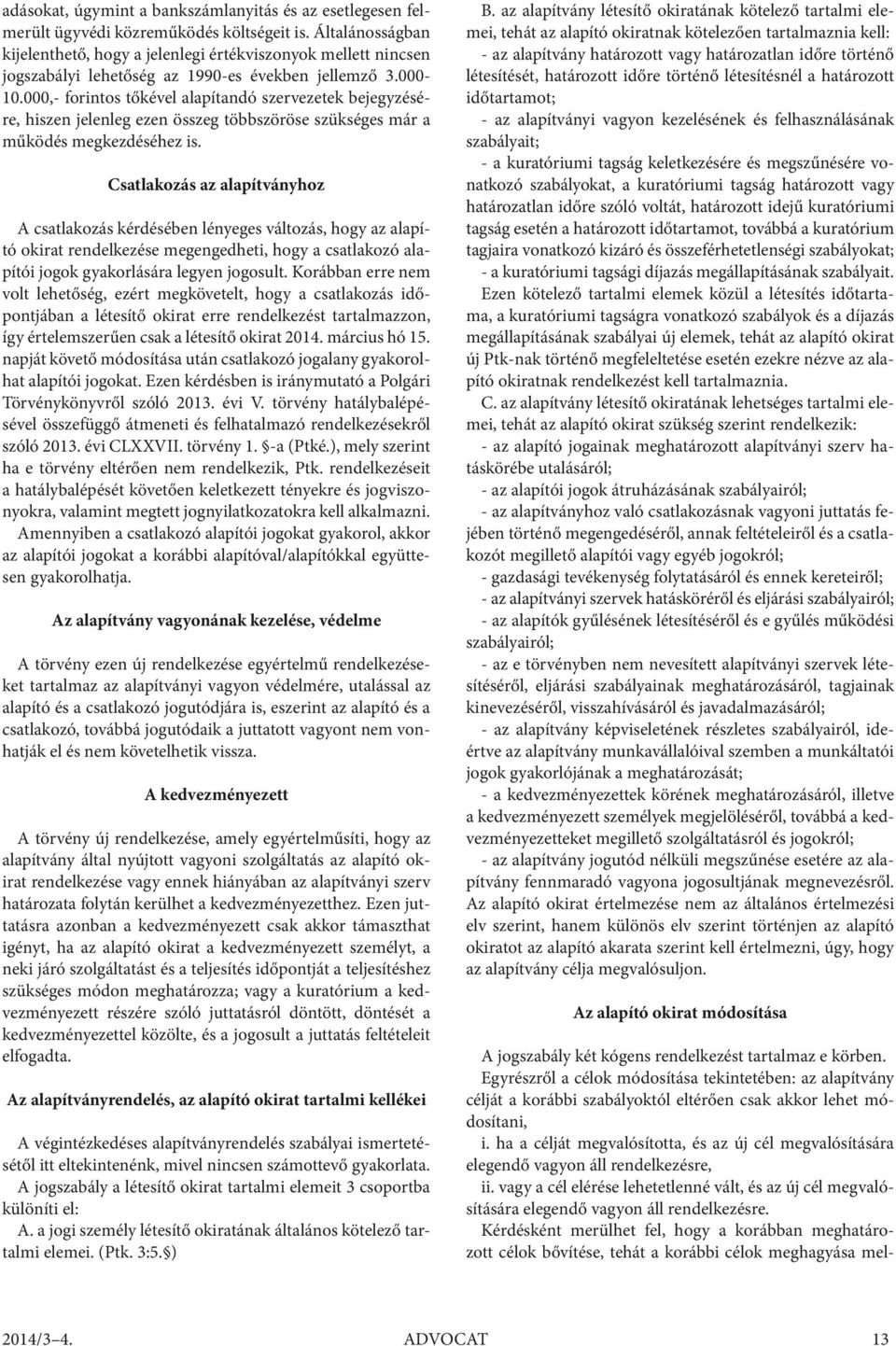 adásokat, úgymint a bankszámlanyitás és az esetlegesen felmerült ügyvédi közreműködés költségeit is. Általánosságban kijelenthető, hogy a jelenlegi értékviszonyok mellett nincsen jogszabályi lehetőség az 1990-es években jellemző 3.000-10.000,- forintos tőkével alapítandó szervezetek bejegyzésére, hiszen jelenleg ezen összeg többszöröse szükséges már a működés megkezdéséhez is.

Csatlakozás az alapítványhoz

A csatlakozás kérdésében lényeges változás, hogy az alapító okirat rendelkezése megengedheti, hogy a csatlakozó alapítói jogok gyakorlására legyen jogosult. Korábban erre nem volt lehetőség, ezért megkövetelt, hogy a csatlakozás időpontjában a létesítő okirat erre rendelkezést tartalmazzon, így értelemszerűen csak a létesítő okirat 2014. március hó 15. napját követő módosítása után csatlakozó jogalany gyakorolhat alapítói jogokat. Ezen kérdésben is iránymutató a Polgári Törvénykönyvről szóló 2013. évi V. törvény hatálybalépésével összefüggő átmeneti és felhatalmazó rendelkezésekről szóló 2013. évi CLXXVII. törvény 1. §-a (Ptké.), mely szerint ha e törvény eltérően nem rendelkezik, Ptk. rendelkezéseit a hatálybalépését követően keletkezett tényekre és jogviszonyokra, valamint megtett jognyilatkozatokra kell alkalmazni.

Amennyiben a csatlakozó alapítói jogokat gyakorol, akkor az alapítói jogokat a korábbi alapítóval/alapítókkal együttesen gyakorolhatja.

Az alapítvány vagyonának kezelése, védelme

A törvény ezen új rendelkezése egyértelmű rendelkezéseket tartalmaz az alapítványi vagyon védelmére, utalással az alapító és a csatlakozó jogutódjára is, eszerint az alapító és a csatlakozó, továbbá jogutódaik a juttatott vagyont nem vonhatják el és nem követelhetik vissza.

A kedvezményezett

A törvény új rendelkezése, amely egyértelműsíti, hogy az alapítvány által nyújtott vagyoni szolgáltatás az alapító okirat rendelkezése vagy ennek hiányában az alapítványi szerv határozata folytán kerülhet a kedvezményezetthez. Ezen juttatásra azonban a kedvezményezett csak akkor támaszthat igényt, ha az alapító okirat a kedvezményezett személyt, a neki járó szolgáltatást és a teljesítés időpontját a teljesítéshez szükséges módon meghatározza; vagy a kuratórium a kedvezményezett részére szóló juttatásról döntött, döntését a kedvezményezettel közölte, és a jogosult a juttatás feltételeit elfogadta.

Az alapítványrendelés, az alapító okirat tartalmi kellékei

A végintézkedéses alapítványrendelés szabályai ismertetésétől itt eltekintenénk, mivel nincsen számottevő gyakorlata.

A jogszabály a létesítő okirat tartalmi elemeit 3 csoportba különíti el:

A. a jogi személy létesítő okiratának általános kötelező tartalmi elemei. (Ptk. 3:5.§)

B. az alapítvány létesítő okiratának kötelező tartalmi elemei, tehát az alapító okiratnak kötelezően tartalmaznia kell:

- az alapítvány határozott vagy határozatlan időre történő létesítését, határozott időre történő létesítésnél a határozott időtartamot;

- az alapítványi vagyon kezelésének és felhasználásának szabályait;

- a kuratóriumi tagság keletkezésére és megszűnésére vonatkozó szabályokat, a kuratóriumi tagság határozott vagy határozatlan időre szóló voltát, határozott idejű kuratóriumi tagság esetén a határozott időtartamot, továbbá a kuratórium tagjaira vonatkozó kizáró és összeférhetetlenségi szabályokat;

- a kuratóriumi tagsági díjazás megállapításának szabályait.

Ezen kötelező tartalmi elemek közül a létesítés időtartama, a kuratóriumi tagságra vonatkozó szabályok és a díjazás megállapításának szabályai új elemek, tehát az alapító okirat új Ptk-nak történő megfeleltetése esetén ezekre nézve az alapító okiratnak rendelkezést kell tartalmaznia.

C. az alapítvány létesítő okiratának lehetséges tartalmi elemei, tehát az alapító okirat szükség szerint rendelkezik:

- az alapító jogainak meghatározott alapítványi szerv hatáskörébe utalásáról;

- az alapítói jogok átruházásának szabályairól;

- az alapítványhoz való csatlakozásnak vagyoni juttatás fejében történő megengedéséről, annak feltételeiről és a csatlakozót megillető alapítói vagy egyéb jogokról;

- gazdasági tevékenység folytatásáról és ennek kereteiről;

- az alapítványi szervek hatásköréről és eljárási szabályairól;

- az alapítók gyűlésének létesítéséről és e gyűlés működési szabályairól;

- az e törvényben nem nevesített alapítványi szervek létesítéséről, eljárási szabályainak meghatározásáról, tagjainak kinevezéséről, visszahívásáról és javadalmazásáról;

- az alapítvány képviseletének részletes szabályairól, ideértve az alapítvány munkavállalóival szemben a munkáltatói jogok gyakorlójának a meghatározását;

- a kedvezményezettek körének meghatározásáról, illetve a kedvezményezett személyek megjelöléséről, továbbá a kedvezményezetteket megillető szolgáltatásról és jogokról;

- az alapítvány jogutód nélküli megszűnése esetére az alapítvány fennmaradó vagyona jogosultjának megnevezéséről.

Az alapító okirat értelmezése nem az általános értelmezési elv szerint, hanem különös elv szerint történjen az alapító okiratot az alapító akarata szerint kell értelmezni, úgy, hogy az alapítvány célja megvalósuljon.

Az alapító okirat módosítása

A jogszabály két kógens rendelkezést tartalmaz e körben.

Egyrészről a célok módosítása tekintetében: az alapítvány célját a korábbi szabályoktól eltérően csak akkor lehet módosítani,

i. ha a célját megvalósította, és az új cél megvalósítására elegendő vagyon áll rendelkezésre,

ii. vagy a cél elérése lehetetlenné vált, és az új cél megvalósítására elegendő vagyon áll rendelkezésre.

Kérdésként merülhet fel, hogy a korábban meghatározott célok bővítése, tehát a korábbi célok meghagyása mel-

2014/3–4. ADVOCAT 13